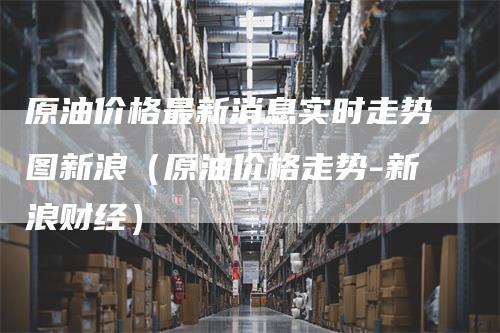 原油价格最新消息实时走势图新浪（原油价格走势-新浪财经）